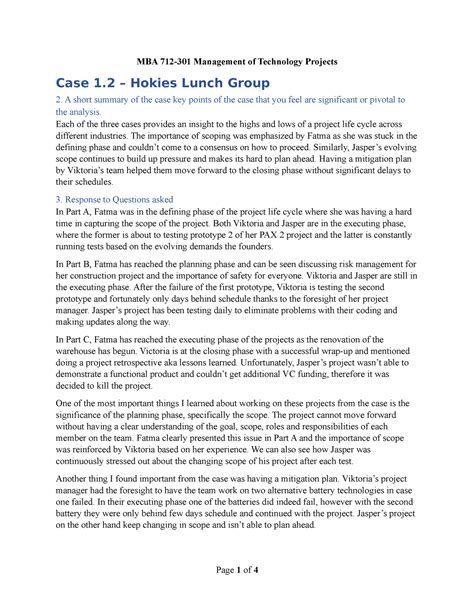 MBA 712-301 Management of Technology Projects

Case 1.2 – Hokies Lunch Group

2. A short summary of the case key points of the case that you feel are significant or pivotal to the analysis.

Each of the three cases provides an insight to the highs and lows of a project life cycle across different industries. The importance of scoping was emphasized by Fatma as she was stuck in the defining phase and couldn't come to a consensus on how to proceed. Similarly, Jasper's evolving scope continues to build up pressure and makes its hard to plan ahead. Having a mitigation plan by Viktoria's team helped them move forward to the closing phase without significant delays to their schedules.

3. Response to Questions asked

In Part A, Fatma was in the defining phase of the project life cycle where she was having a hard time in capturing the scope of the project. Both Viktoria and Jasper are in the executing phase, where the former is about to testing prototype 2 of her PAX 2 project and the latter is constantly running tests based on the evolving demands the founders.

In Part B, Fatma has reached the planning phase and can be seen discussing risk management for her construction project and the importance of safety for everyone. Viktoria and Jasper are still in the executing phase. After the failure of the first prototype, Viktoria is testing the second prototype and fortunately only days behind schedule thanks to the foresight of her project manager. Jasper's project has been testing daily to eliminate problems with their coding and making updates along the way.

In Part C, Fatma has reached the executing phase of the projects as the renovation of the warehouse has begun. Victoria is at the closing phase with a successful wrap-up and mentioned doing a project retrospective aka lessons learned. Unfortunately, Jasper's project wasn't able to demonstrate a functional product and couldn't get additional VC funding, therefore it was decided to kill the project.

One of the most important things I learned about working on these projects from the case is the significance of the planning phase, specifically the scope. The project cannot move forward without having a clear understanding of the goal, scope, roles and responsibilities of each member on the team. Fatma clearly presented this issue in Part A and the importance of scope was reinforced by Viktoria based on her experience. We can also see how Jasper was continuously stressed out about the changing scope of his project after each test.

Another thing I found important from the case was having a mitigation plan. Viktoria's project manager had the foresight to have the team work on two alternative battery technologies in case one failed. In their executing phase one of the batteries did indeed fail, however with the second battery they were only behind few days schedule and continued with the project. Jasper's project on the other hand keep changing in scope and isn't able to plan ahead.

Page 1 of 4